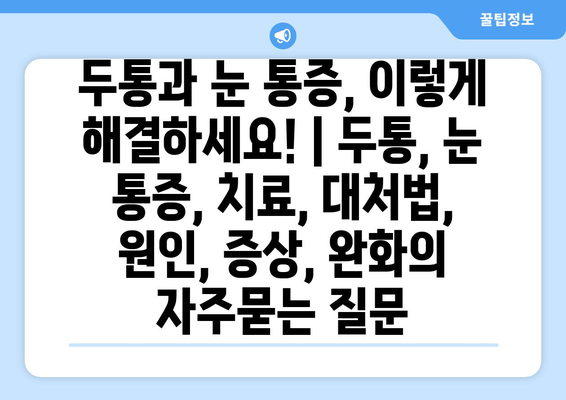 꿀팁정보

두통과 눈 통증, 이렇게 해결하세요! | 두통, 눈 통증, 치료, 대처법, 원인, 증상, 완화의 자주묻는 질문